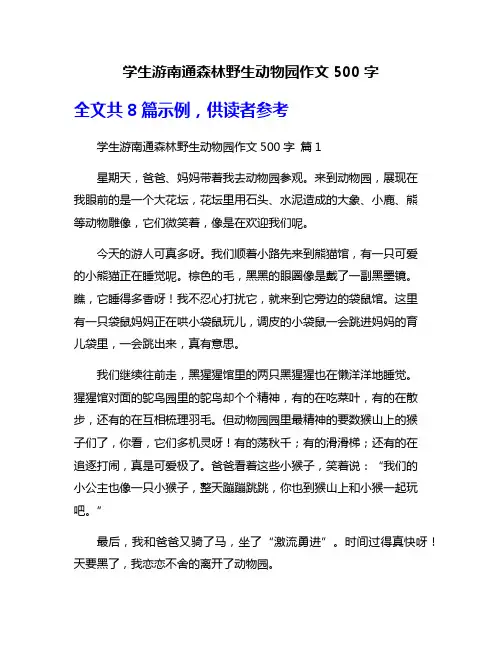 学生游南通森林野生动物园作文 500 字

全文共 8 篇示例，供读者参考

学生游南通森林野生动物园作文 500 字 篇 1

星期天，爸爸、妈妈带着我去动物园参观。来到动物园，展现在我眼前的是一个大花坛，花坛里用石头、水泥造成的大象、小鹿、熊等动物雕像，它们微笑着，像是在欢迎我们呢。

今天的游人可真多呀。我们顺着小路先来到熊猫馆，有一只可爱的小熊猫正在睡觉呢。棕色的毛，黑黑的眼圈像是戴了一副黑墨镜。瞧，它睡得多香呀！我不忍心打扰它，就来到它旁边的袋鼠馆。这里有一只袋鼠妈妈正在哄小袋鼠玩儿，调皮的小袋鼠一会跳进妈妈的育儿袋里，一会跳出来，真有意思。

我们继续往前走，黑猩猩馆里的两只黑猩猩也在懒洋洋地睡觉。猩猩馆对面的鸵鸟园里的鸵鸟却个个精神，有的在吃菜叶，有的在散步，还有的在互相梳理羽毛。但动物园园里最精神的要数猴山上的猴子们了，你看，它们多机灵呀！有的荡秋千；有的滑滑梯；还有的在追逐打闹，真是可爱极了。爸爸看着这些小猴子，笑着说：“我们的小公主也像一只小猴子，整天蹦蹦跳跳，你也到猴山上和小猴一起玩吧。”

最后，我和爸爸又骑了马，坐了“激流勇进”。时间过得真快呀！天要黑了，我恋恋不舍的离开了动物园。